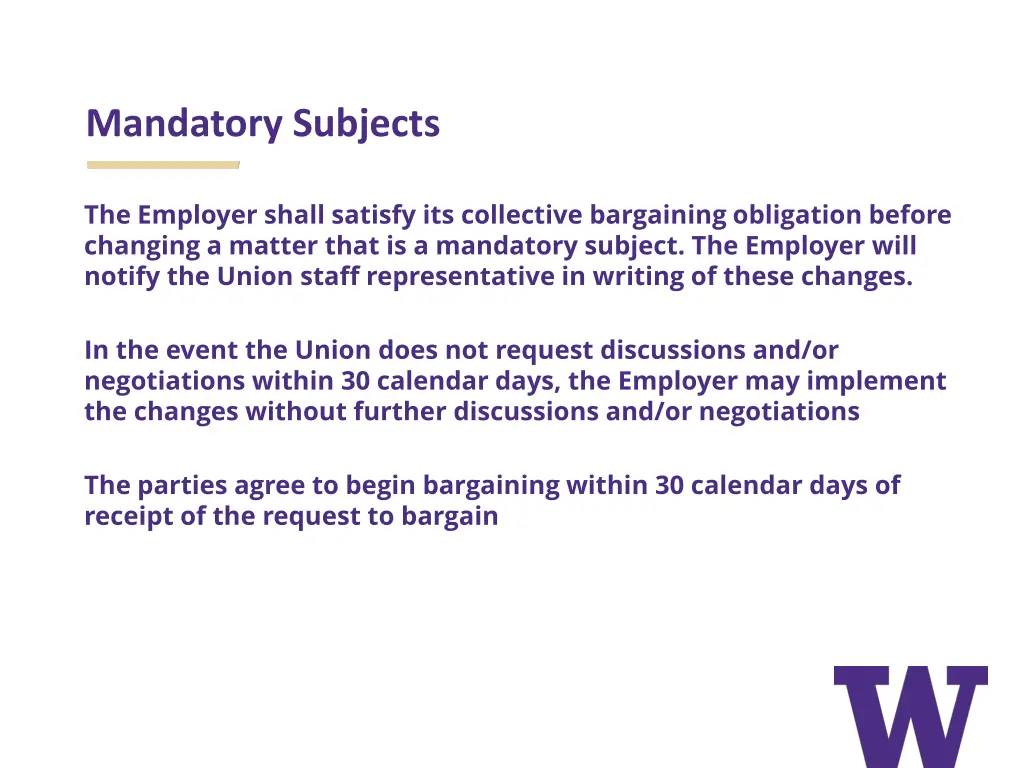 Mandatory Subjects

The Employer shall satisfy its collective bargaining obligation before changing a matter that is a mandatory subject. The Employer will notify the Union staff representative in writing of these changes.

In the event the Union does not request discussions and/or negotiations within 30 calendar days, the Employer may implement the changes without further discussions and/or negotiations

The parties agree to begin bargaining within 30 calendar days of receipt of the request to bargain

W